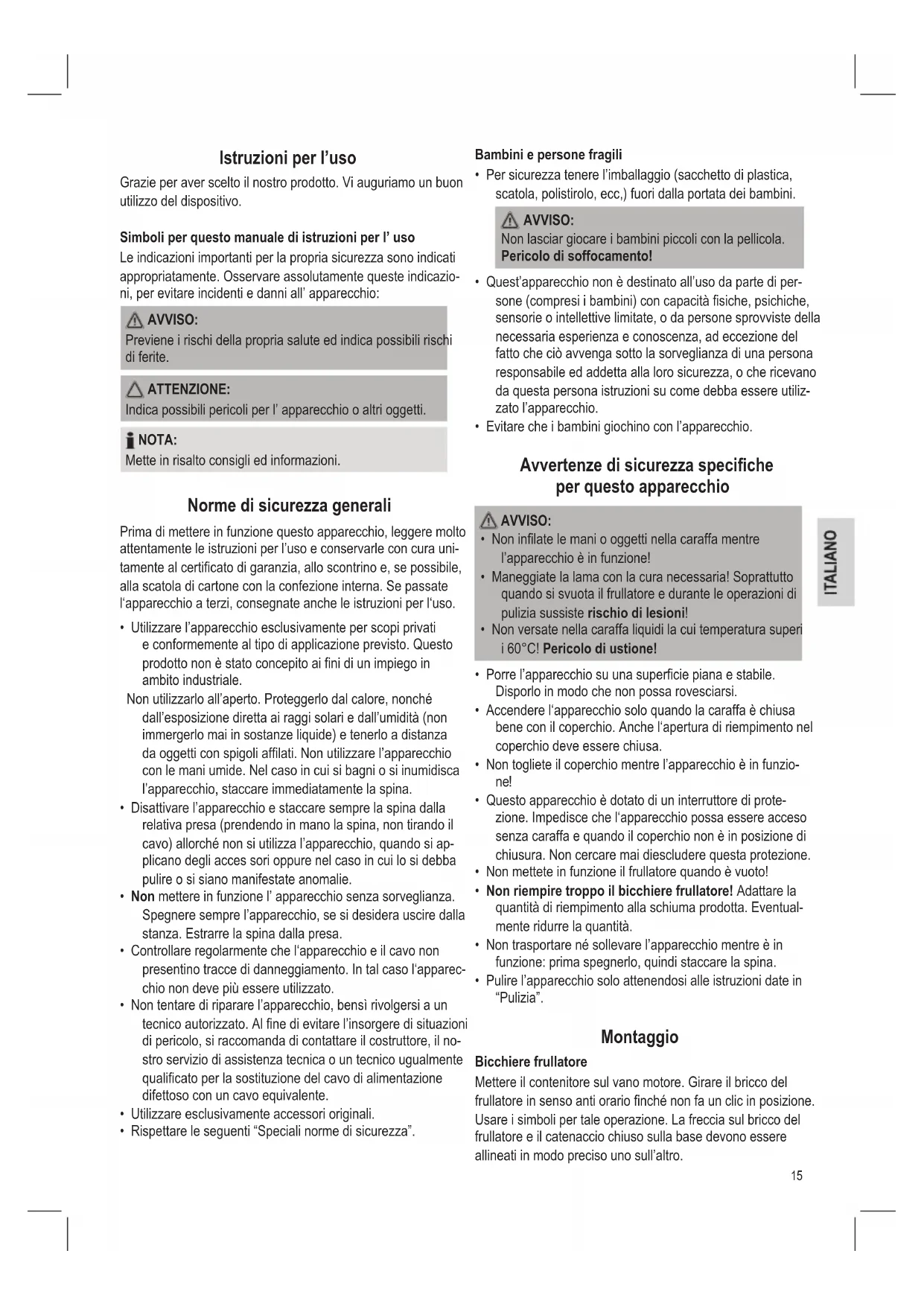 Istruzioni per l'uso

Grazie per aver scelto il nostro prodotto. Vi auguriamo un buon utilizzo del dispositivo.

Simboli per questo manuale di istruzioni per l' uso

Le indicazioni importanti per la propria sicurezza sono indicati appropriatamente. Osservare assolutamente queste indicazioni, per evitare incidenti e danni all' apparecchio:

AVVISO:
Previene i rischi della propria salute ed indica possibili rischi di ferite.

ATTENZIONE:
Indica possibili pericoli per l' apparecchio o altri oggetti.

NOTA:
Mette in risalto consigli ed informazioni.

Norme di sicurezza generali

Prima di mettere in funzione questo apparecchio, leggere molto attentamente le istruzioni per l'uso e conservarle con cura unitamente al certificato di garanzia, allo scontrino e, se possibile, alla scatola di cartone con la confezione interna. Se passate l'apparecchio a terzi, consegnate anche le istruzioni per l'uso.

• Utilizzare l'apparecchio esclusivamente per scopi privati e conformemente al tipo di applicazione previsto. Questo prodotto non è stato concepito ai fini di un impiego in ambito industriale.
Non utilizzarlo all'aperto. Proteggerlo dal calore, nonché dall'esposizione diretta ai raggi solari e dall'umidità (non immergerlo mai in sostanze liquide) e tenerlo a distanza da oggetti con spigoli affilati. Non utilizzare l'apparecchio con le mani umide. Nel caso in cui si bagni o si inumidisca l'apparecchio, staccare immediatamente la spina.
• Disattivare l'apparecchio e staccare sempre la spina dalla relativa presa (prendendo in mano la spina, non tirando il cavo) allorché non si utilizza l'apparecchio, quando si applicano degli acces sori oppure nel caso in cui lo si debba pulire o si siano manifestate anomalie.
• Non mettere in funzione l' apparecchio senza sorveglianza. Spegnere sempre l'apparecchio, se si desidera uscire dalla stanza. Estrarre la spina dalla presa.
• Controllare regolarmente che l'apparecchio e il cavo non presentino tracce di danneggiamento. In tal caso l'apparecchio non deve più essere utilizzato.
• Non tentare di riparare l'apparecchio, bensì rivolgersi a un tecnico autorizzato. Al fine di evitare l'insorgere di situazioni di pericolo, si raccomanda di contattare il costruttore, il nostro servizio di assistenza tecnica o un tecnico ugualmente qualificato per la sostituzione del cavo di alimentazione difettoso con un cavo equivalente.
• Utilizzare esclusivamente accessori originali.
• Rispettare le seguenti "Speciali norme di sicurezza".

Bambini e persone fragili

• Per sicurezza tenere l'imballaggio (sacchetto di plastica, scatola, polistirolo, ecc,) fuori dalla portata dei bambini.

AVVISO:
Non lasciar giocare i bambini piccoli con la pellicola. Pericolo di soffocamento!

• Quest'apparecchio non è destinato all'uso da parte di persone (compresi i bambini) con capacità fisiche, psichiche, sensorie o intellettive limitate, o da persone sprovviste della necessaria esperienza e conoscenza, ad eccezione del fatto che ciò avvenga sotto la sorveglianza di una persona responsabile ed addetta alla loro sicurezza, o che ricevano da questa persona istruzioni su come debba essere utilizzato l'apparecchio.
• Evitare che i bambini giochino con l'apparecchio.

Avvertenze di sicurezza specifiche per questo apparecchio

AVVISO:
• Non infilate le mani o oggetti nella caraffa mentre l'apparecchio è in funzione!
• Maneggiate la lama con la cura necessaria! Soprattutto quando si svuota il frullatore e durante le operazioni di pulizia sussiste rischio di lesioni!
• Non versate nella caraffa liquidi la cui temperatura superi i 60°C! Pericolo di ustione!

• Porre l'apparecchio su una superficie piana e stabile. Disporlo in modo che non possa rovesciarsi.
• Accendere l'apparecchio solo quando la caraffa è chiusa bene con il coperchio. Anche l'apertura di riempimento nel coperchio deve essere chiusa.
• Non togliete il coperchio mentre l'apparecchio è in funzione!
• Questo apparecchio è dotato di un interruttore di protezione. Impedisce che l'apparecchio possa essere acceso senza caraffa e quando il coperchio non è in posizione di chiusura. Non cercare mai diescludere questa protezione.
• Non mettete in funzione il frullatore quando è vuoto!
• Non riempire troppo il bicchiere frullatore! Adattare la quantità di riempimento alla schiuma prodotta. Eventualmente ridurre la quantità.
• Non trasportare né sollevare l'apparecchio mentre è in funzione: prima spegnerlo, quindi staccare la spina.
• Pulire l'apparecchio solo attenendosi alle istruzioni date in "Pulizia".

Montaggio

Bicchiere frullatore

Mettere il contenitore sul vano motore. Girare il bricco del frullatore in senso anti orario finché non fa un clic in posizione. Usare i simboli per tale operazione. La freccia sul bricco del frullatore e il catenaccio chiuso sulla base devono essere allineati in modo preciso uno sull'altro.

ITALIANO

15